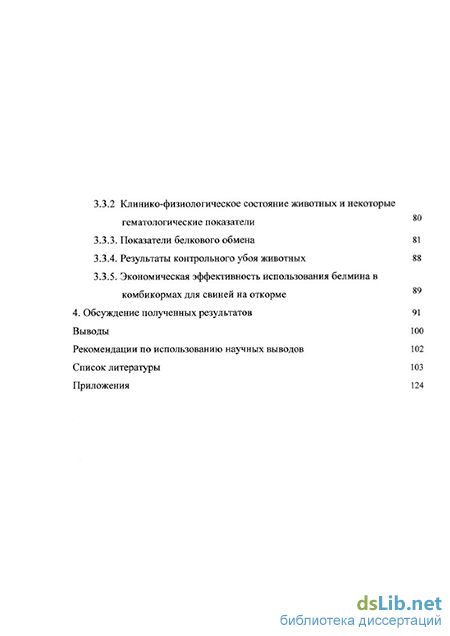 3.3.2 Клинико-физиологическое состояние животных и некоторые гематологические показатели 80

3.3.3. Показатели белкового обмена 81

3.3.4. Результаты контрольного убоя животных 88

3.3.5. Экономическая эффективность использования белмина в комбикормах для свиней на откорме 89

4. Обсуждение полученных результатов 91

Выводы 100

Рекомендации по использованию научных выводов 102

Список литературы 103

Приложения 124

dsLib.net
библиотека диссертаций